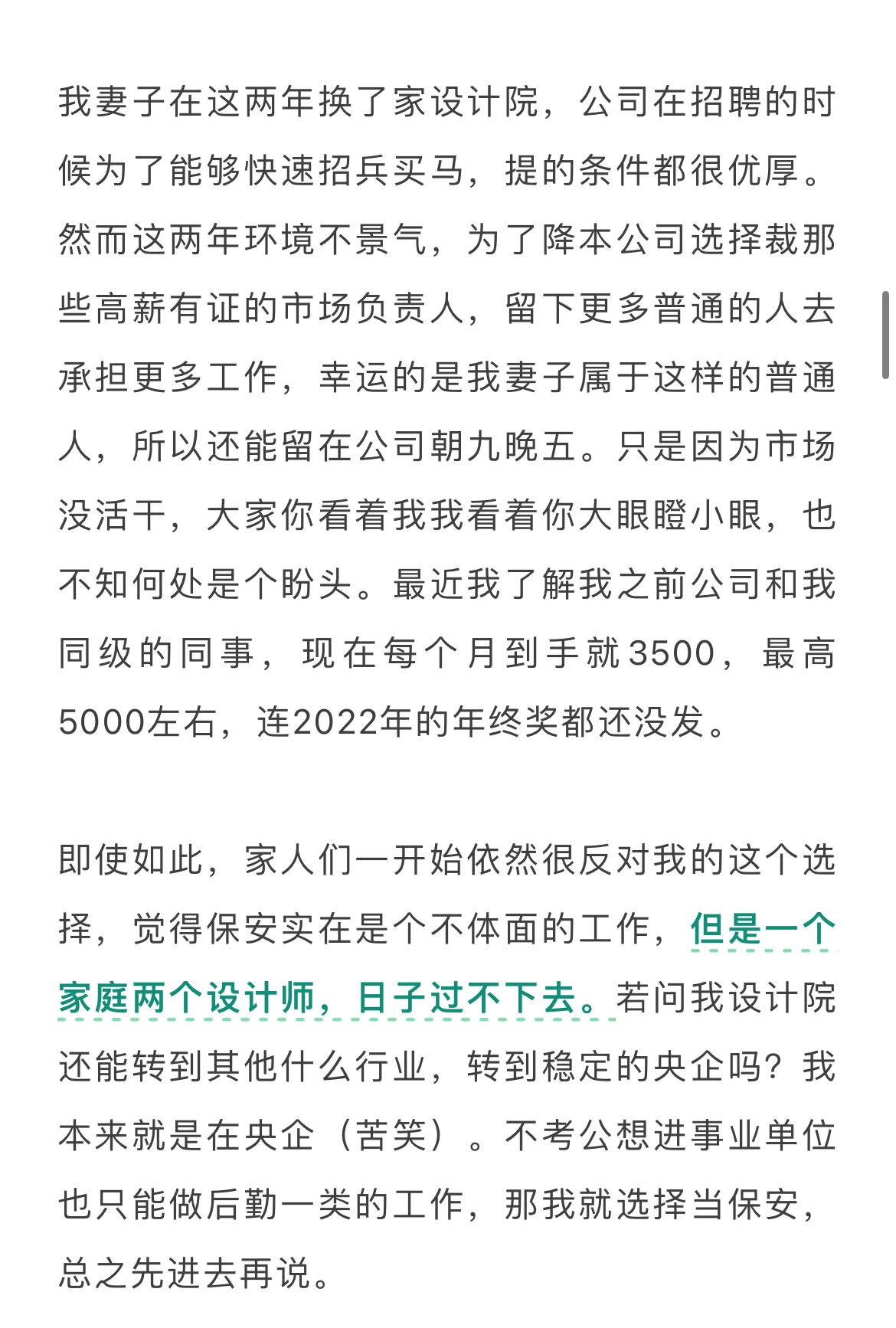 我妻子在这两年换了家设计院，公司在招聘的时候为了能够快速招兵买马，提的条件都很优厚。然而这两年环境不景气，为了降本公司选择裁那些高薪有证的市场负责人，留下更多普通的人去承担更多工作，幸运的是我妻子属于这样的普通人，所以还能留在公司朝九晚五。只是因为市场没活干，大家你看着我我看着你大眼瞪小眼，也不知何处是个盼头。最近我了解我之前公司和我同级的同事，现在每个月到手就3500，最高5000左右，连2022年的年终奖都还没发。

即使如此，家人们一开始依然很反对我的这个选择，觉得保安实在是个不体面的工作，但是一个家庭两个设计师，日子过不下去。若问我设计院还能转到其他什么行业，转到稳定的央企吗？我本来就是在央企（苦笑）。不考公想进事业单位也只能做后勤一类的工作，那我就选择当保安，总之先进去再说。